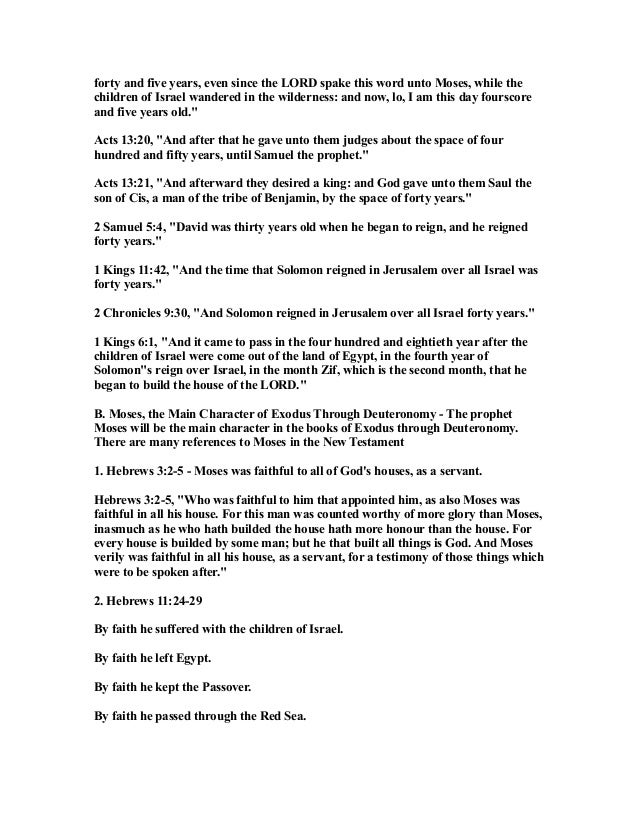 forty and five years, even since the LORD spake this word unto Moses, while the children of Israel wandered in the wilderness: and now, lo, I am this day fourscore and five years old."

Acts 13:20, "And after that he gave unto them judges about the space of four hundred and fifty years, until Samuel the prophet."

Acts 13:21, "And afterward they desired a king: and God gave unto them Saul the son of Cis, a man of the tribe of Benjamin, by the space of forty years."

2 Samuel 5:4, "David was thirty years old when he began to reign, and he reigned forty years."

1 Kings 11:42, "And the time that Solomon reigned in Jerusalem over all Israel was forty years."

2 Chronicles 9:30, "And Solomon reigned in Jerusalem over all Israel forty years."

1 Kings 6:1, "And it came to pass in the four hundred and eightieth year after the children of Israel were come out of the land of Egypt, in the fourth year of Solomon"s reign over Israel, in the month Zif, which is the second month, that he began to build the house of the LORD."

B. Moses, the Main Character of Exodus Through Deuteronomy - The prophet Moses will be the main character in the books of Exodus through Deuteronomy. There are many references to Moses in the New Testament

1. Hebrews 3:2-5 - Moses was faithful to all of God's houses, as a servant.

Hebrews 3:2-5, "Who was faithful to him that appointed him, as also Moses was faithful in all his house. For this man was counted worthy of more glory than Moses, inasmuch as he who hath builded the house hath more honour than the house. For every house is builded by some man; but he that built all things is God. And Moses verily was faithful in all his house, as a servant, for a testimony of those things which were to be spoken after."

2. Hebrews 11:24-29

By faith he suffered with the children of Israel.

By faith he left Egypt.

By faith he kept the Passover.

By faith he passed through the Red Sea.